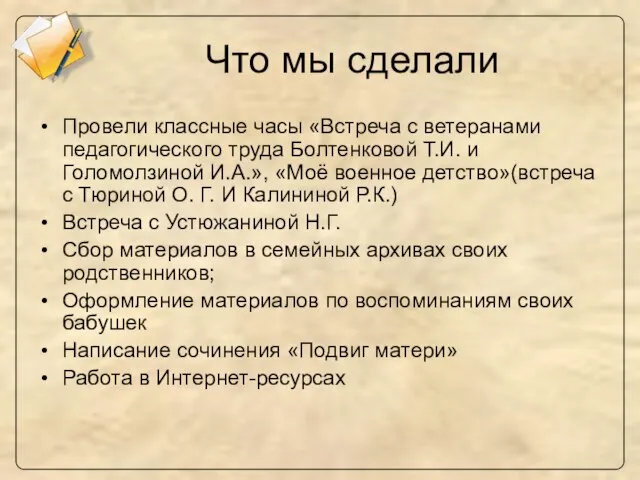 Что мы сделали

• Провели классные часы «Встреча с ветеранами педагогического труда Болтенковой Т.И. и Голомолзиной И.А.», «Моё военное детство»(встреча с Тюриной О. Г. И Калининой Р.К.)
• Встреча с Устюжаниной Н.Г.
• Сбор материалов в семейных архивах своих родственников;
• Оформление материалов по воспоминаниям своих бабушек
• Написание сочинения «Подвиг матери»
• Работа в Интернет-ресурсах